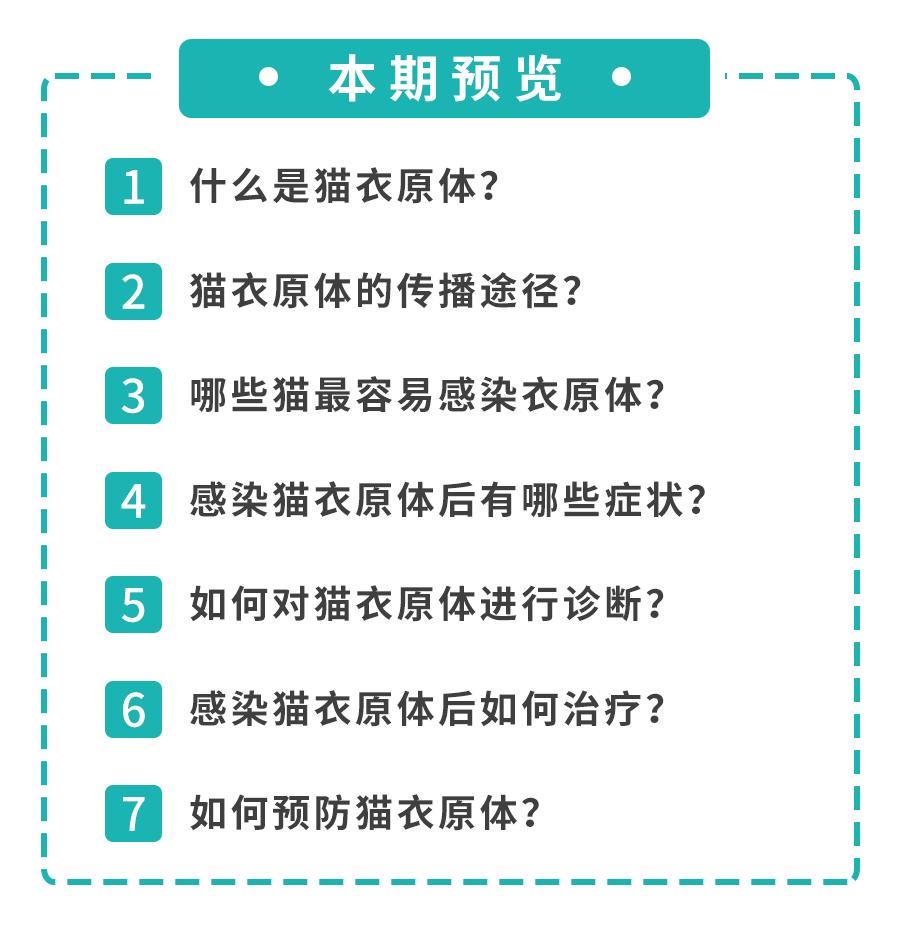 • 本期预览 •

1 什么是猫衣原体?

2 猫衣原体的传播途径?

3 哪些猫最容易感染衣原体?

4 感染猫衣原体后有哪些症状?

5 如何对猫衣原体进行诊断?

6 感染猫衣原体后如何治疗?

7 如何预防猫衣原体?